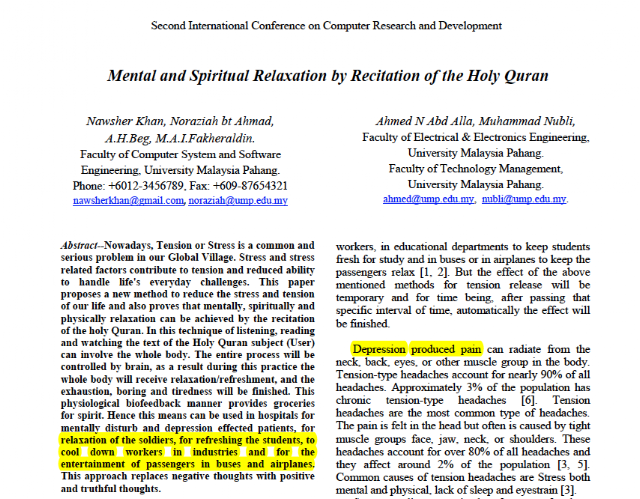 Second International Conference on Computer Research and Development

Mental and Spiritual Relaxation by Recitation of the Holy Quran

Nawsher Khan, Noraziah bt Ahmad, A.H.Beg, M.A.I.Fakheraldin.
Faculty of Computer System and Software Engineering, University Malaysia Pahang.
Phone: +6012-3456789, Fax: +609-87654321
nawsherkhan@gmail.com, noraziah@ump.edu.my

Ahmed N Abd Alla, Muhammad Nubli,
Faculty of Electrical & Electronics Engineering, University Malaysia Pahang.
Faculty of Technology Management, University Malaysia Pahang.
ahmed@ump.edu.my, nubli@ump.edu.my.

Abstract--Nowadays, Tension or Stress is a common and serious problem in our Global Village. Stress and stress related factors contribute to tension and reduced ability to handle life's everyday challenges. This paper proposes a new method to reduce the stress and tension of our life and also proves that mentally, spiritually and physically relaxation can be achieved by the recitation of the holy Quran. In this technique of listening, reading and watching the text of the Holy Quran subject (User) can involve the whole body. The entire process will be controlled by brain, as a result during this practice the whole body will receive relaxation/refreshment, and the exhaustion, boring and tiredness will be finished. This physiological biofeedback manner provides groceries for spirit. Hence this means can be used in hospitals for mentally disturb and depression effected patients, for relaxation of the soldiers, for refreshing the students, to cool down workers in industries and for the entertainment of passengers in buses and airplanes. This approach replaces negative thoughts with positive and truthful thoughts.

workers, in educational departments to keep students fresh for study and in buses or in airplanes to keep the passengers relax [1, 2]. But the effect of the above mentioned methods for tension release will be temporary and for time being, after passing that specific interval of time, automatically the effect will be finished.

Depression produced pain can radiate from the neck, back, eyes, or other muscle group in the body. Tension-type headaches account for nearly 90% of all headaches. Approximately 3% of the population has chronic tension-type headaches [6]. Tension headaches are the most common type of headaches. The pain is felt in the head but often is caused by tight muscle groups face, jaw, neck, or shoulders. These headaches account for over 80% of all headaches and they affect around 2% of the population [3, 5]. Common causes of tension headaches are Stress both mental and physical, lack of sleep and eyestrain [3].